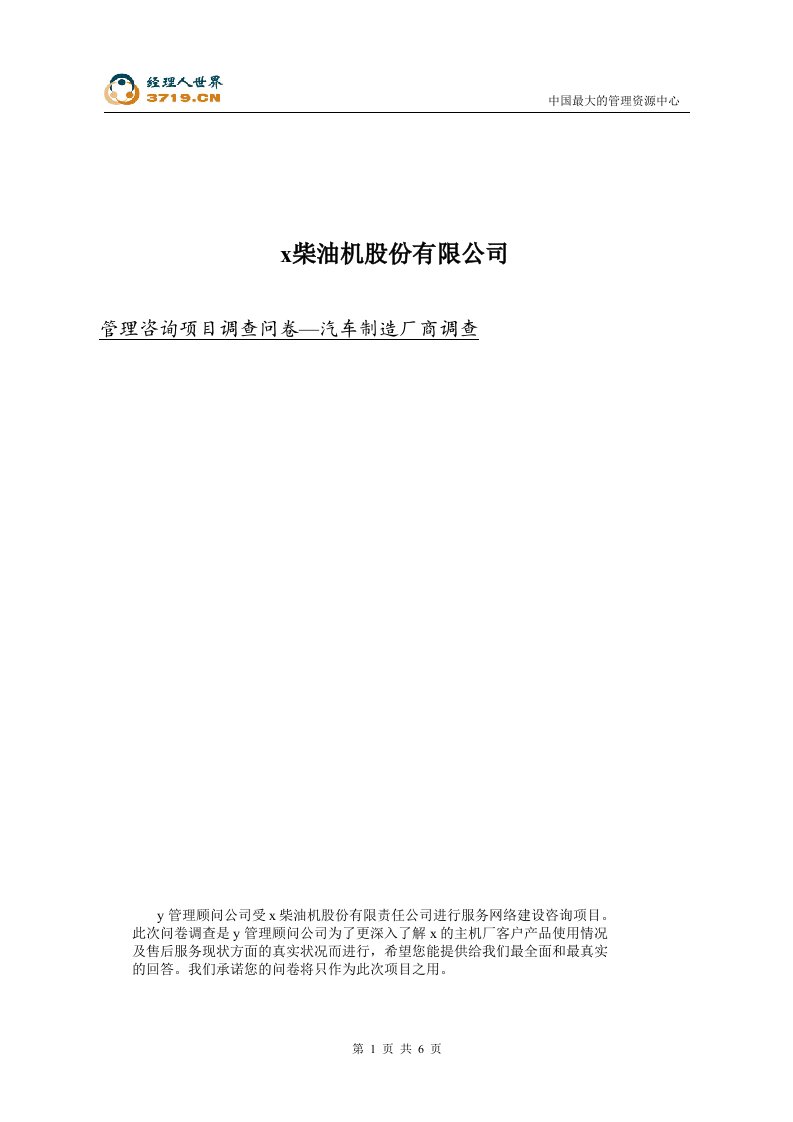 经理人世界
3719.CN

中国最大的管理资源中心

x柴油机股份有限公司

管理咨询项目调查问卷—汽车制造厂商调查

y 管理顾问公司受 x 柴油机股份有限责任公司进行服务网络建设咨询项目。此次问卷调查是 y 管理顾问公司为了更深入了解 x 的主机厂客户产品使用情况及售后服务现状方面的真实状况而进行，希望您能提供给我们最全面和最真实的回答。我们承诺您的问卷将只作为此次项目之用。

第 1 页 共 6 页